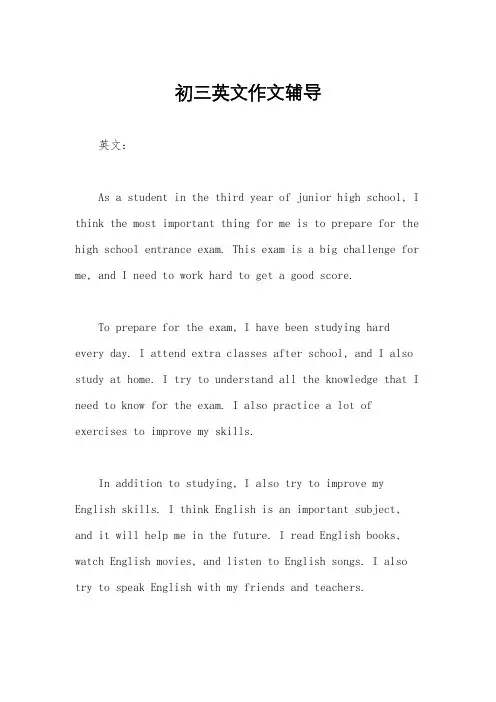 初三英文作文辅导

英文：

As a student in the third year of junior high school, I think the most important thing for me is to prepare for the high school entrance exam. This exam is a big challenge for me, and I need to work hard to get a good score.

To prepare for the exam, I have been studying hard every day. I attend extra classes after school, and I also study at home. I try to understand all the knowledge that I need to know for the exam. I also practice a lot of exercises to improve my skills.

In addition to studying, I also try to improve my English skills. I think English is an important subject, and it will help me in the future. I read English books, watch English movies, and listen to English songs. I also try to speak English with my friends and teachers.